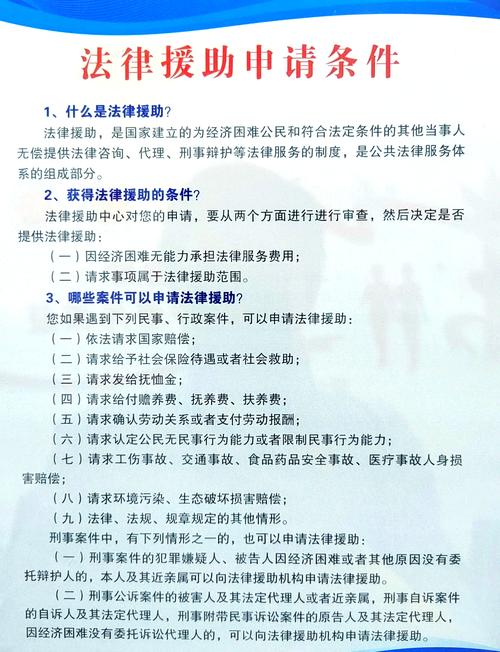 法律援助申请条件

1、什么是法律援助？

法律援助，是国家建立的为经济困难公民和符合法定条件的其他当事人无偿提供法律咨询、代理、刑事辩护等法律服务的制度，是公共法律服务体系的组成部分。

2、获得法律援助的条件？

法律援助中心对您的申请，要从两个方面进行进行审查，然后决定是否提供法律援助：

（一）因经济困难无能力承担法律服务费用；

（二）请求事项属于法律援助范围。

3、哪些案件可以申请法律援助？

您如果遇到下列民事、行政案件，可以申请法律援助：

（一）依法请求国家赔偿；

（二）请求给予社会保险待遇或者社会救助；

（三）请求发给抚恤金；

（四）请求给付赡养费、抚养费、扶养费；

（五）请求确认劳动关系或者支付劳动报酬；

（六）请求认定公民无民事行为能力或者限制民事行为能力；

（七）请求工伤事故、交通事故、食品药品安全事故、医疗事故人身损害赔偿；

（八）请求环境污染、生态破坏损害赔偿；

（九）法律、法规、规章规定的其他情形。

刑事案件中，有下列情形之一的，也可以申请法律援助：

（一）刑事案件的犯罪嫌疑人、被告人因经济困难或者其他原因没有委托辩护人的，本人及其近亲属可以向法律援助机构申请法律援助。

（二）刑事公诉案件的被害人及其法定代理人或者近亲属，刑事自诉案件的自诉人及其法定代理人，刑事附带民事诉讼案件的原告人及其法定代理人，因经济困难没有委托诉讼代理人的，可以向法律援助机构申请法律援助。